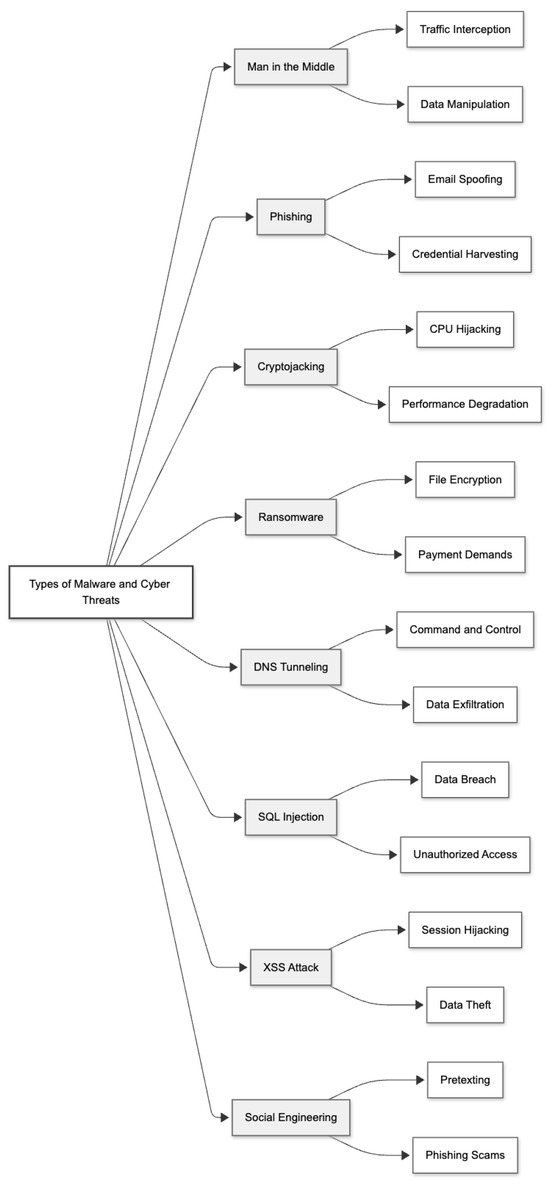 Types of Malware and Cyber Threats

Man in the Middle
Traffic Interception
Data Manipulation

Phishing
Email Spoofing
Credential Harvesting

Cryptojacking
CPU Hijacking
Performance Degradation

Ransomware
File Encryption
Payment Demands

DNS Tunneling
Command and Control
Data Exfiltration

SQL Injection
Data Breach
Unauthorized Access

XSS Attack
Session Hijacking
Data Theft

Social Engineering
Pretexting
Phishing Scams